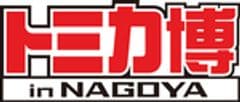 トミカ博
in NAGOYA